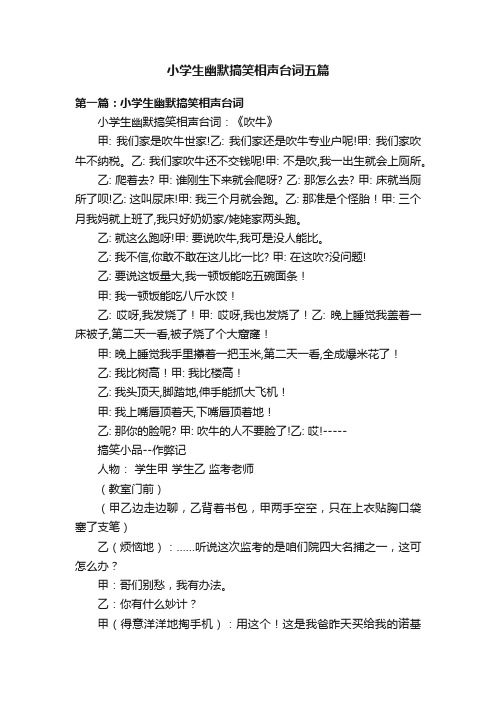 小学生幽默搞笑相声台词五篇

第一篇：小学生幽默搞笑相声台词

小学生幽默搞笑相声台词：《吹牛》

甲: 我们家是吹牛世家!乙: 我们家还是吹牛专业户呢!甲: 我们家吹牛不纳税。乙: 我们家吹牛还不交钱呢!甲: 不是吹,我一出生就会上厕所。

乙: 爬着去? 甲: 谁刚生下来就会爬呀? 乙: 那怎么去? 甲: 床就当厕所了呗!乙: 这叫尿床!甲: 我三个月就会跑。乙: 那准是个怪胎！甲: 三个月我妈就上班了,我只好奶奶家/姥姥家两头跑。

乙: 就这么跑呀!甲: 要说吹牛,我可是没人能比。

乙: 我不信,你敢不敢在这儿比一比? 甲: 在这吹?没问题!

乙: 要说这饭量大,我一顿饭能吃五碗面条！

甲: 我一顿饭能吃八斤水饺！

乙: 哎呀,我发烧了！甲: 哎呀,我也发烧了！乙: 晚上睡觉我盖着一床被子,第二天一看,被子烧了个大窟窿！

甲: 晚上睡觉我手里攥着一把玉米,第二天一看,全成爆米花了！

乙: 我比树高！甲: 我比楼高！

乙: 我头顶天,脚踏地,伸手能抓大飞机！

甲: 我上嘴唇顶着天,下嘴唇顶着地！

乙: 那你的脸呢? 甲: 吹牛的人不要脸了!乙: 哎!-----

搞笑小品--作弊记

人物： 学生甲 学生乙 监考老师

（教室门前）

（甲乙边走边聊，乙背着书包，甲两手空空，只在上衣贴胸口袋塞了支笔）

乙（烦恼地）：……听说这次监考的是咱们院四大名捕之一，这可怎么办？

甲：哥们别愁，我有办法。

乙：你有什么妙计？

甲（得意洋洋地掏手机）：用这个！这是我爸昨天买给我的诺基